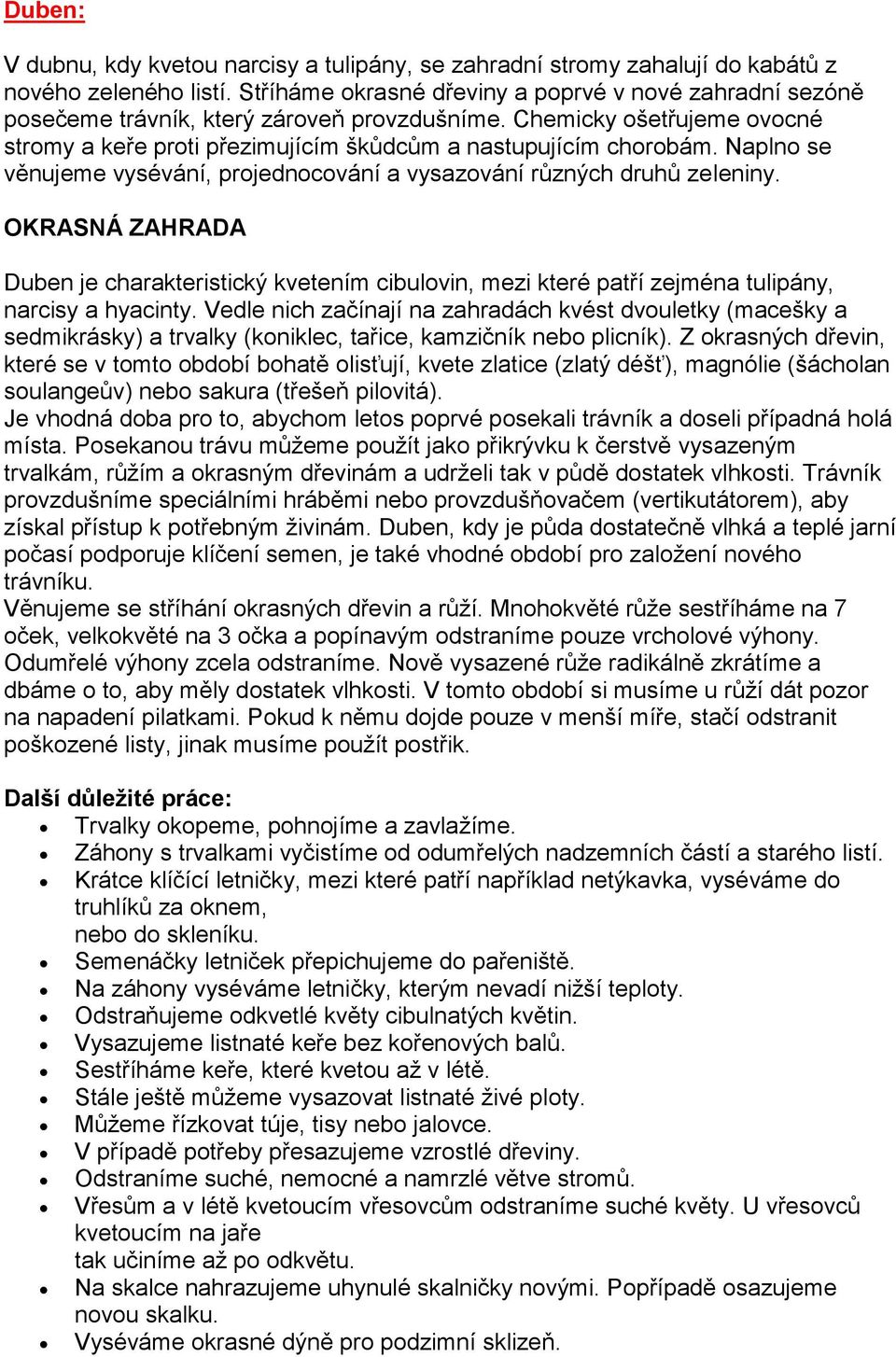 Duben:

V dubnu, kdy kvetou narcisy a tulipány, se zahradní stromy zahalují do kabátů z nového zeleného listí. Stříháme okrasné dřeviny a poprvé v nové zahradní sezóně posečeme trávník, který zároveň provzdušníme. Chemicky ošetřujeme ovocné stromy a keře proti přezimujícím škůdcům a nastupujícím chorobám. Naplno se věnujeme vysévání, projednocování a vysazování různých druhů zeleniny.

OKRASNÁ ZAHRADA

Duben je charakteristický kvetením cibulovin, mezi které patří zejména tulipány, narcisy a hyacinty. Vedle nich začínají na zahradách kvést dvouletky (macešky a sedmikrásky) a trvalky (koniklec, tařice, kamzičník nebo plicník). Z okrasných dřevin, které se v tomto období bohatě olisťují, kvete zlatice (zlatý déšť), magnólie (šácholan soulangeův) nebo sakura (třešeň pilovitá).
Je vhodná doba pro to, abychom letos poprvé posekali trávník a doseli případná holá místa. Posekanou trávu můžeme použít jako přikrývku k čerstvě vysazeným trvalkám, růžím a okrasným dřevinám a udrželi tak v půdě dostatek vlhkosti. Trávník provzdušníme speciálními hráběmi nebo provzdušňovačem (vertikutátorem), aby získal přístup k potřebným živinám. Duben, kdy je půda dostatečně vlhká a teplé jarní počasí podporuje klíčení semen, je také vhodné období pro založení nového trávníku.
Věnujeme se stříhání okrasných dřevin a růží. Mnohokvěté růže sestříháme na 7 oček, velkokvěté na 3 očka a popínavým odstraníme pouze vrcholové výhony. Odumřelé výhony zcela odstraníme. Nově vysazené růže radikálně zkrátíme a dbáme o to, aby měly dostatek vlhkosti. V tomto období si musíme u růží dát pozor na napadení pilatkami. Pokud k němu dojde pouze v menší míře, stačí odstranit poškozené listy, jinak musíme použít postřik.

Další důležité práce:
- Trvalky okopeme, pohnojíme a zavlažíme.
- Záhony s trvalkami vyčistíme od odumřelých nadzemních částí a starého listí.
- Krátce klíčící letničky, mezi které patří například netýkavka, vyséváme do truhlíků za oknem,
nebo do skleníku.
- Semenáčky letniček přepichujeme do pařeniště.
- Na záhony vyséváme letničky, kterým nevadí nižší teploty.
- Odstraňujeme odkvetlé květy cibulnatých květin.
- Vysazujeme listnaté keře bez kořenových balů.
- Sestříháme keře, které kvetou až v létě.
- Stále ještě můžeme vysazovat listnaté živé ploty.
- Můžeme řízkovat túje, tisy nebo jalovce.
- V případě potřeby přesazujeme vzrostlé dřeviny.
- Odstraníme suché, nemocné a namrzlé větve stromů.
- Vřesům a v létě kvetoucím vřesovcům odstraníme suché květy. U vřesovců kvetoucím na jaře
tak učiníme až po odkvětu.
- Na skalce nahrazujeme uhynulé skalničky novými. Popřípadě osazujeme novou skalku.
- Vyséváme okrasné dýně pro podzimní sklizeň.